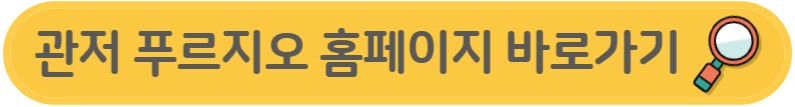 관저 푸르지오 홈페이지 바로가기